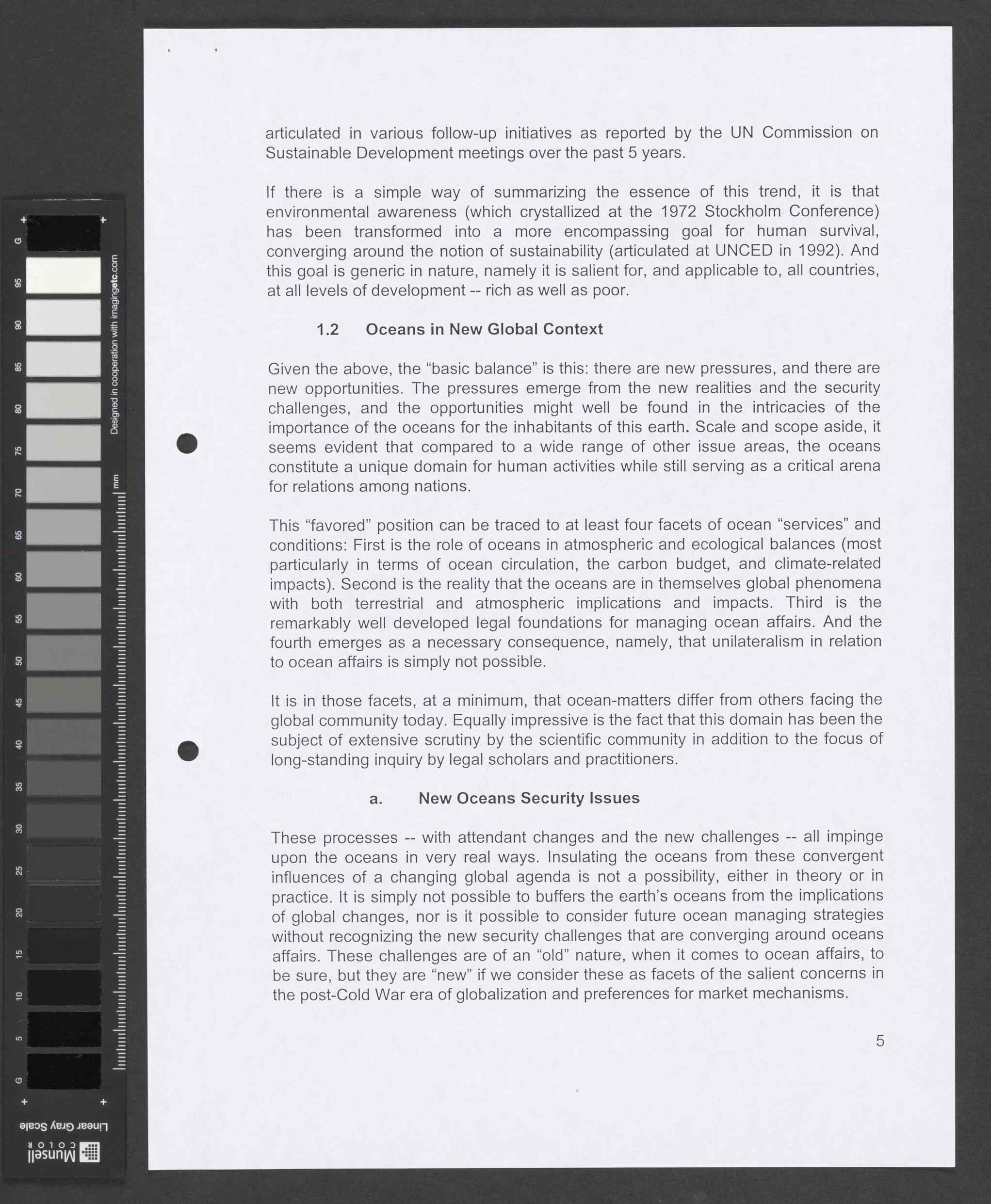 articulated in various follow-up initiatives as reported by the UN Commission on Sustainable Development meetings over the past 5 years.

If there is a simple way of summarizing the essence of this trend, it is that environmental awareness (which crystallized at the 1972 Stockholm Conference) has been transformed into a more encompassing goal for human survival, converging around the notion of sustainability (articulated at UNCED in 1992). And this goal is generic in nature, namely it is salient for, and applicable to, all countries, at all levels of development -- rich as well as poor.

1.2 Oceans in New Global Context

Given the above, the “basic balance” is this: there are new pressures, and there are new opportunities. The pressures emerge from the new realities and the security challenges, and the opportunities might well be found in the intricacies of the importance of the oceans for the inhabitants of this earth. Scale and scope aside, it seems evident that compared to a wide range of other issue areas, the oceans constitute a unique domain for human activities while still serving as a critical arena for relations among nations.

This “favored” position can be traced to at least four facets of ocean “services” and conditions: First is the role of oceans in atmospheric and ecological balances (most particularly in terms of ocean circulation, the carbon budget, and climate-related impacts). Second is the reality that the oceans are in themselves global phenomena with both terrestrial and atmospheric implications and impacts. Third is the remarkably well developed legal foundations for managing ocean affairs. And the fourth emerges as a necessary consequence, namely, that unilateralism in relation to ocean affairs is simply not possible.

It is in those facets, at a minimum, that ocean-matters differ from others facing the global community today. Equally impressive is the fact that this domain has been the subject of extensive scrutiny by the scientific community in addition to the focus of long-standing inquiry by legal scholars and practitioners.

a. New Oceans Security Issues

These processes -- with attendant changes and the new challenges -- all impinge upon the oceans in very real ways. Insulating the oceans from these convergent influences of a changing global agenda is not a possibility, either in theory or in practice. It is simply not possible to buffers the earth’s oceans from the implications of global changes, nor is it possible to consider future ocean managing strategies without recognizing the new security challenges that are converging around oceans affairs. These challenges are of an “old” nature, when it comes to ocean affairs, to be sure, but they are “new” if we consider these as facets of the salient concerns in the post-Cold War era of globalization and preferences for market mechanisms.

5

G 95 90 85 80 75 70 65 60 55 50 45 40 35 30 25 20 15 10 5 G
Designed in cooperation with imagingetc.com
mm
Linear Gray Scale
Munsell COLOR